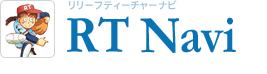 RT

リリーフティーチャーナビ
RT Navi